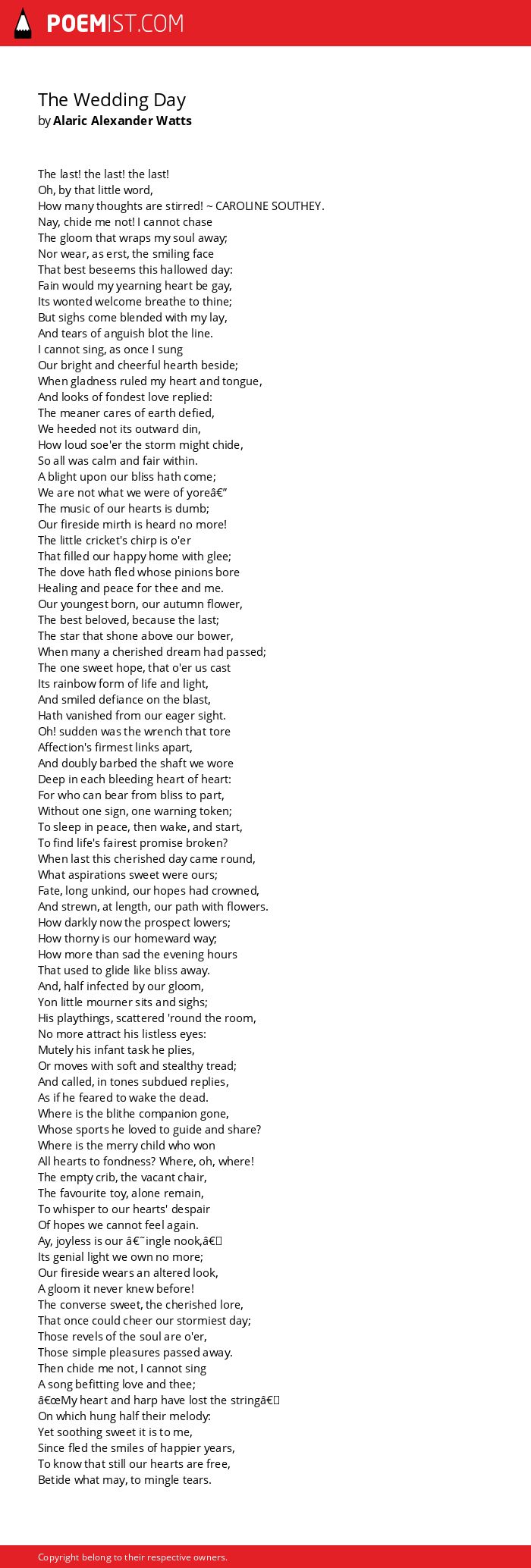 POEMIST.COM

The Wedding Day
by Alaric Alexander Watts

The last! the last! the last!
Oh, by that little word,
How many thoughts are stirred! ~ CAROLINE SOUTHEY.
Nay, chide me not! I cannot chase
The gloom that wraps my soul away;
Nor wear, as erst, the smiling face
That best beseems this hallowed day:
Fain would my yearning heart be gay,
Its wonted welcome breathe to thine;
But sighs come blended with my lay,
And tears of anguish blot the line.
I cannot sing, as once I sung
Our bright and cheerful hearth beside;
When gladness ruled my heart and tongue,
And looks of fondest love replied:
The meaner cares of earth defied,
We heeded not its outward din,
How loud soe'er the storm might chide,
So all was calm and fair within.
A blight upon our bliss hath come;
We are not what we were of yoreâ€”
The music of our hearts is dumb;
Our fireside mirth is heard no more!
The little cricket's chirp is o'er
That filled our happy home with glee;
The dove hath fled whose pinions bore
Healing and peace for thee and me.
Our youngest born, our autumn flower,
The best beloved, because the last;
The star that shone above our bower,
When many a cherished dream had passed;
The one sweet hope, that o'er us cast
Its rainbow form of life and light,
And smiled defiance on the blast,
Hath vanished from our eager sight.
Oh! sudden was the wrench that tore
Affection's firmest links apart,
And doubly barbed the shaft we wore
Deep in each bleeding heart of heart:
For who can bear from bliss to part,
Without one sign, one warning token;
To sleep in peace, then wake, and start,
To find life's fairest promise broken?
When last this cherished day came round,
What aspirations sweet were ours;
Fate, long unkind, our hopes had crowned,
And strewn, at length, our path with flowers.
How darkly now the prospect lowers;
How thorny is our homeward way;
How more than sad the evening hours
That used to glide like bliss away.
And, half infected by our gloom,
Yon little mourner sits and sighs;
His playthings, scattered 'round the room,
No more attract his listless eyes:
Mutely his infant task he plies,
Or moves with soft and stealthy tread;
And called, in tones subdued replies,
As if he feared to wake the dead.
Where is the blithe companion gone,
Whose sports he loved to guide and share?
Where is the merry child who won
All hearts to fondness? Where, oh, where!
The empty crib, the vacant chair,
The favourite toy, alone remain,
To whisper to our hearts' despair
Of hopes we cannot feel again.
Ay, joyless is our â€˜ingle nook,â€
Its genial light we own no more;
Our fireside wears an altered look,
A gloom it never knew before!
The converse sweet, the cherished lore,
That once could cheer our stormiest day;
Those revels of the soul are o'er,
Those simple pleasures passed away.
Then chide me not, I cannot sing
A song befitting love and thee;
â€œMy heart and harp have lost the stringâ€
On which hung half their melody:
Yet soothing sweet it is to me,
Since fled the smiles of happier years,
To know that still our hearts are free,
Betide what may, to mingle tears.

Copyright belong to their respective owners.